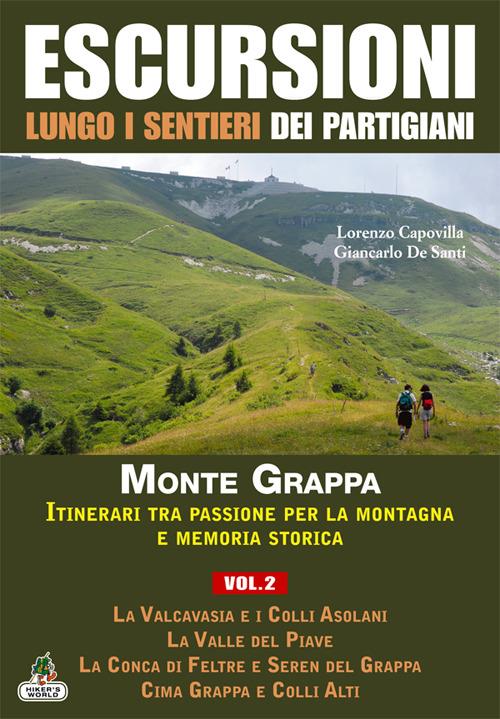 ESCURSIONI
LUNGO I SENTIERI DEI PARTIGIANI

Lorenzo Capovilla
Giancarlo De Santi

MONTE GRAPPA
ITINERARI TRA PASSIONE PER LA MONTAGNA E MEMORIA STORICA

VOL.2

LA VALCAVASIA E I COLLI ASOLANI
LA VALLE DEL PIAVE
LA CONCA DI FELTRE E SEREN DEL GRAPPA
CIMA GRAPPA E COLLI ALTI

HIKER'S WORLD